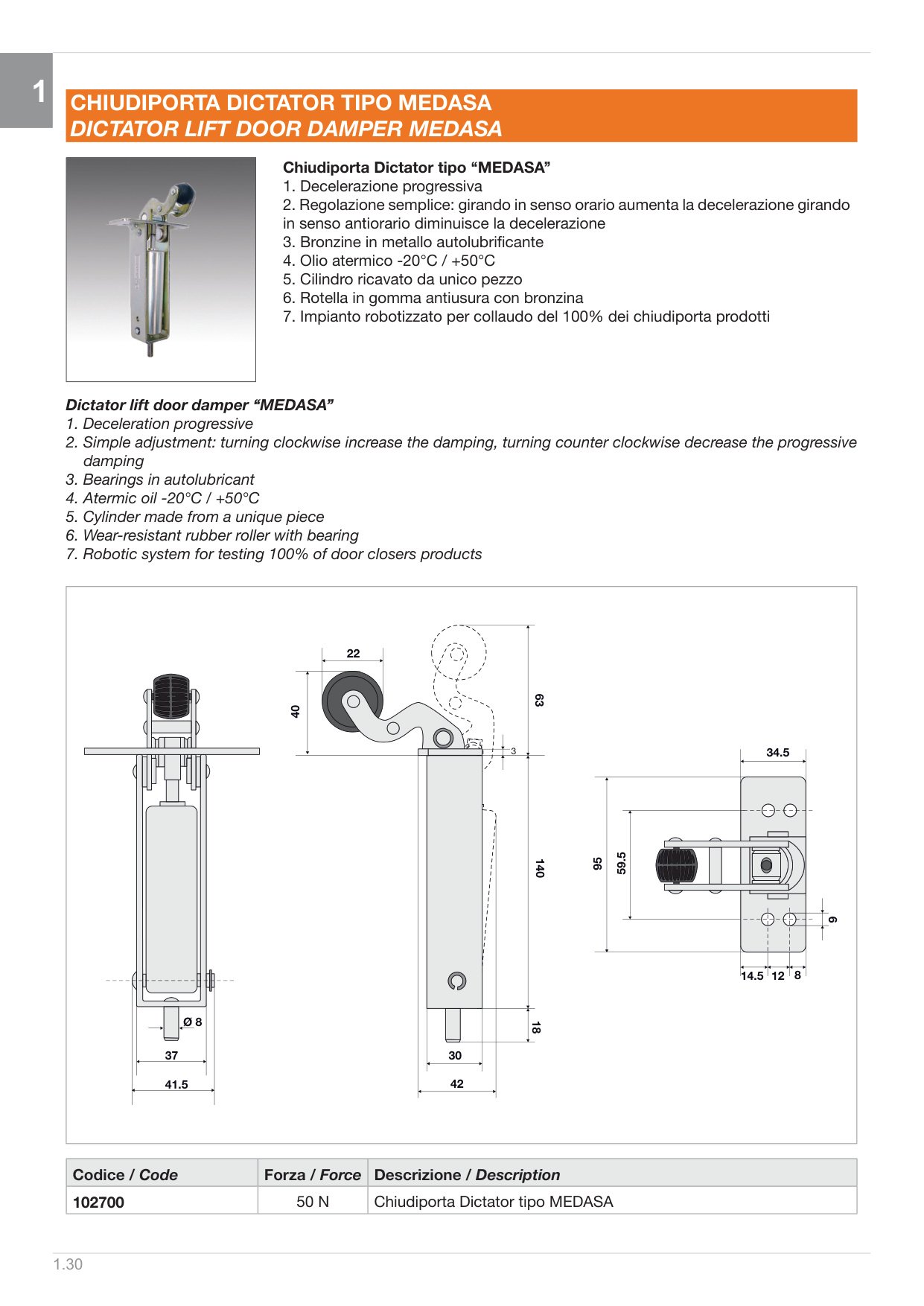 1

CHIUDIPORTA DICTATOR TIPO MEDASA
DICTATOR LIFT DOOR DAMPER MEDASA

Chiudiporta Dictator tipo "MEDASA"
1. Decelerazione progressiva
2. Regolazione semplice: girando in senso orario aumenta la decelerazione girando in senso antiorario diminuisce la decelerazione
3. Bronzine in metallo autolubrificante
4. Olio atermico -20°C / +50°C
5. Cilindro ricavato da unico pezzo
6. Rotella in gomma antiusura con bronzina
7. Impianto robotizzato per collaudo del 100% dei chiudiporta prodotti

Dictator lift door damper "MEDASA"
1. Deceleration progressive
2. Simple adjustment: turning clockwise increase the damping, turning counter clockwise decrease the progressive damping
3. Bearings in autolubricant
4. Atermic oil -20°C / +50°C
5. Cylinder made from a unique piece
6. Wear-resistant rubber roller with bearing
7. Robotic system for testing 100% of door closers products

Ø 8
37
41.5
22
40
63
3
140
18
30
42
34.5
95
59.5
9
14.5
12
8

| Codice / Code | Forza / Force | Descrizione / Description |
|---|---|---|
| 102700 | 50 N | Chiudiporta Dictator tipo MEDASA |

1.30